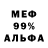 МЕФ
99%
АЛЬФА